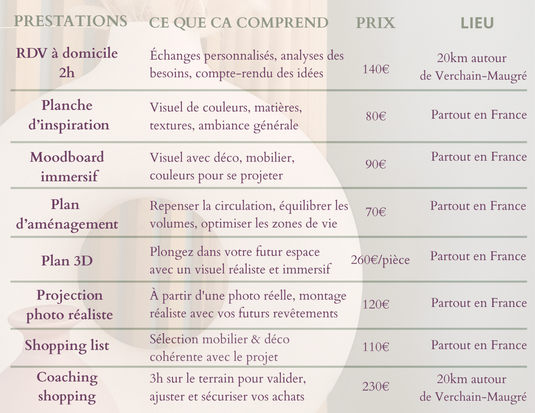 | PRESTATIONS | CE QUE CA COMPREND | PRIX | LIEU |
|---|---|---|---|
| RDV à domicile 2h | Échanges personnalisés, analyses des besoins, compte-rendu des idées | 140€ | 20km autour de Verchain-Maugré |
| Planche d'inspiration | Visuel de couleurs, matières, textures, ambiance générale | 80€ | Partout en France |
| Moodboard immersif | Visuel avec déco, mobilier, couleurs pour se projeter | 90€ | Partout en France |
| Plan d'aménagement | Repenser la circulation, équilibrer les volumes, optimiser les zones de vie | 70€ | Partout en France |
| Plan 3D | Plongez dans votre futur espace avec un visuel réaliste et immersif | 260€/pièce | Partout en France |
| Projection photo réaliste | À partir d'une photo réelle, montage réaliste avec vos futurs revêtements | 120€ | Partout en France |
| Shopping list | Sélection mobilier & déco cohérente avec le projet | 110€ | Partout en France |
| Coaching shopping | 3h sur le terrain pour valider, ajuster et sécuriser vos achats | 230€ | 20km autour de Verchain-Maugré |